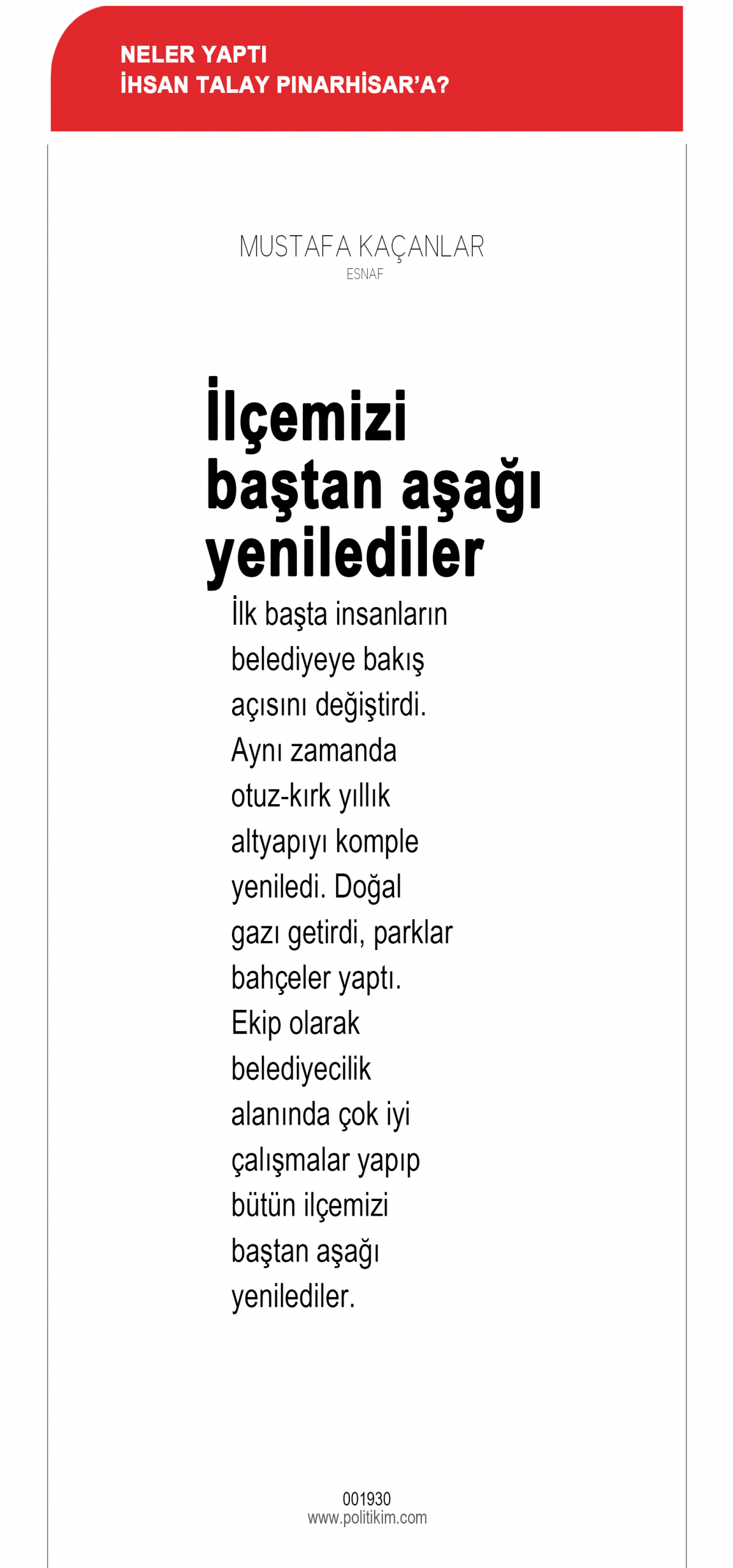 NELER YAPTI
İHSAN TALAY PINARHİSAR'A?

MUSTAFA KAÇANLAR
ESNAF

İlçemizi baştan aşağı yenilediler

İlk başta insanların belediyeye bakış açısını değiştirdi. Aynı zamanda otuz-kırk yıllık altyapıyı komple yeniledi. Doğal gazı getirdi, parklar bahçeler yaptı. Ekip olarak belediyecilik alanında çok iyi çalışmalar yapıp bütün ilçemizi baştan aşağı yenilediler.

001930
www.politikim.com